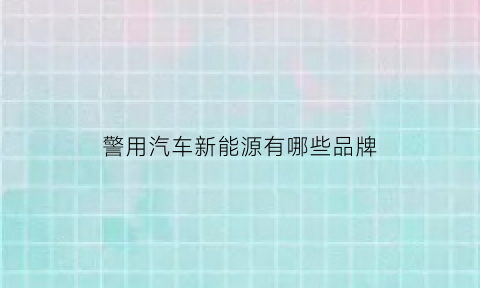 警用汽车新能源有哪些品牌